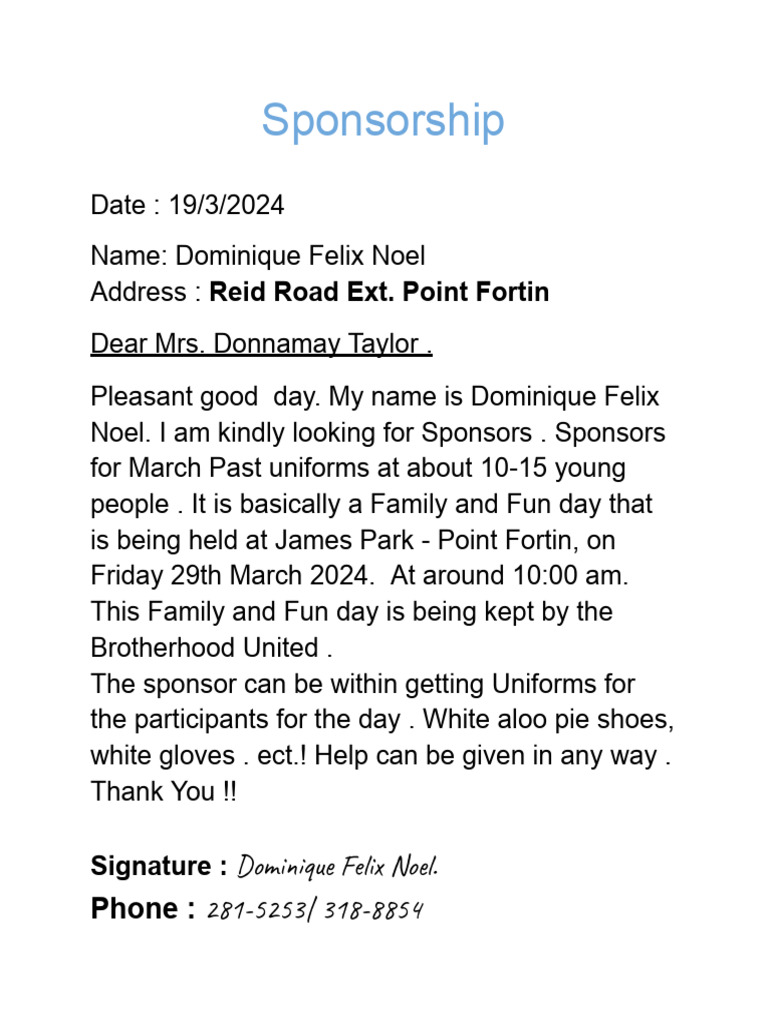 Sponsorship

Date : 19/3/2024

Name: Dominique Felix Noel
Address : Reid Road Ext. Point Fortin

Dear Mrs. Donnamay Taylor .

Pleasant good day. My name is Dominique Felix Noel. I am kindly looking for Sponsors . Sponsors for March Past uniforms at about 10-15 young people . It is basically a Family and Fun day that is being held at James Park - Point Fortin, on Friday 29th March 2024. At around 10:00 am. This Family and Fun day is being kept by the Brotherhood United .
The sponsor can be within getting Uniforms for the participants for the day . White aloo pie shoes, white gloves . ect.! Help can be given in any way . Thank You !!

Signature : Dominique Felix Noel.
Phone : 281-5253/ 318-8854